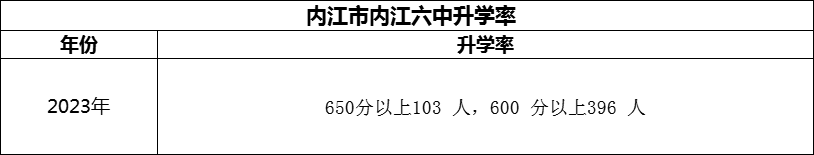 内江市内江六中升学率

| 年份 | 升学率 |
|---|---|
| 2023年 | 650分以上103 人，600 分以上396 人 |